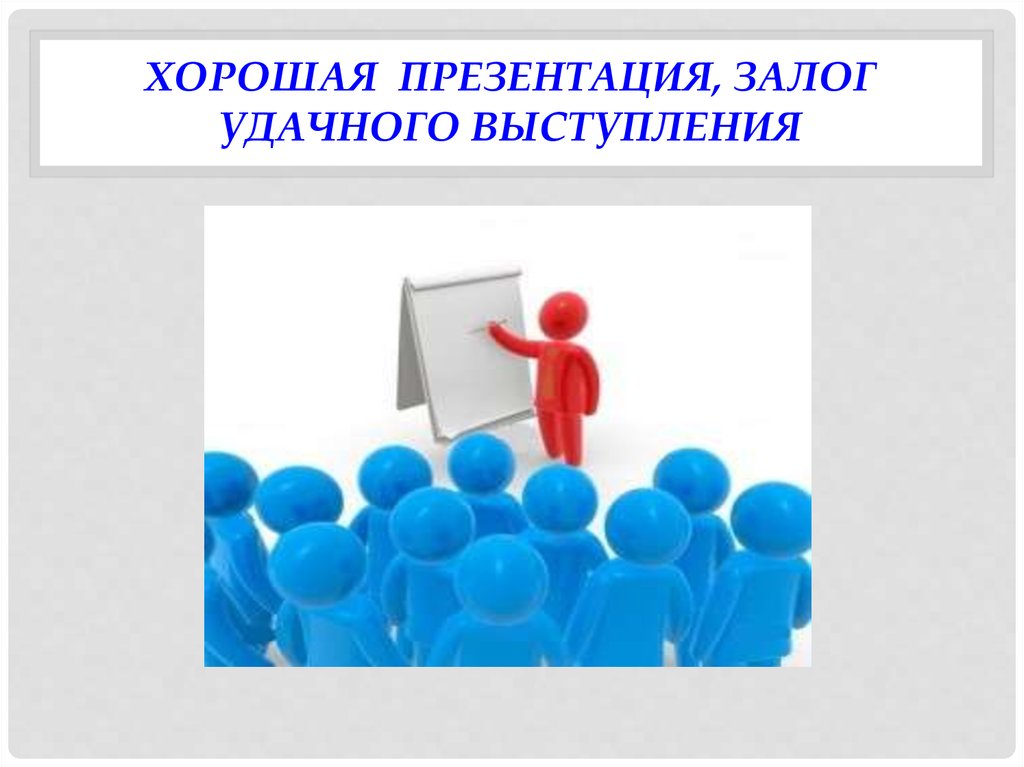 ХОРОШАЯ ПРЕЗЕНТАЦИЯ, ЗАЛОГ УДАЧНОГО ВЫСТУПЛЕНИЯ